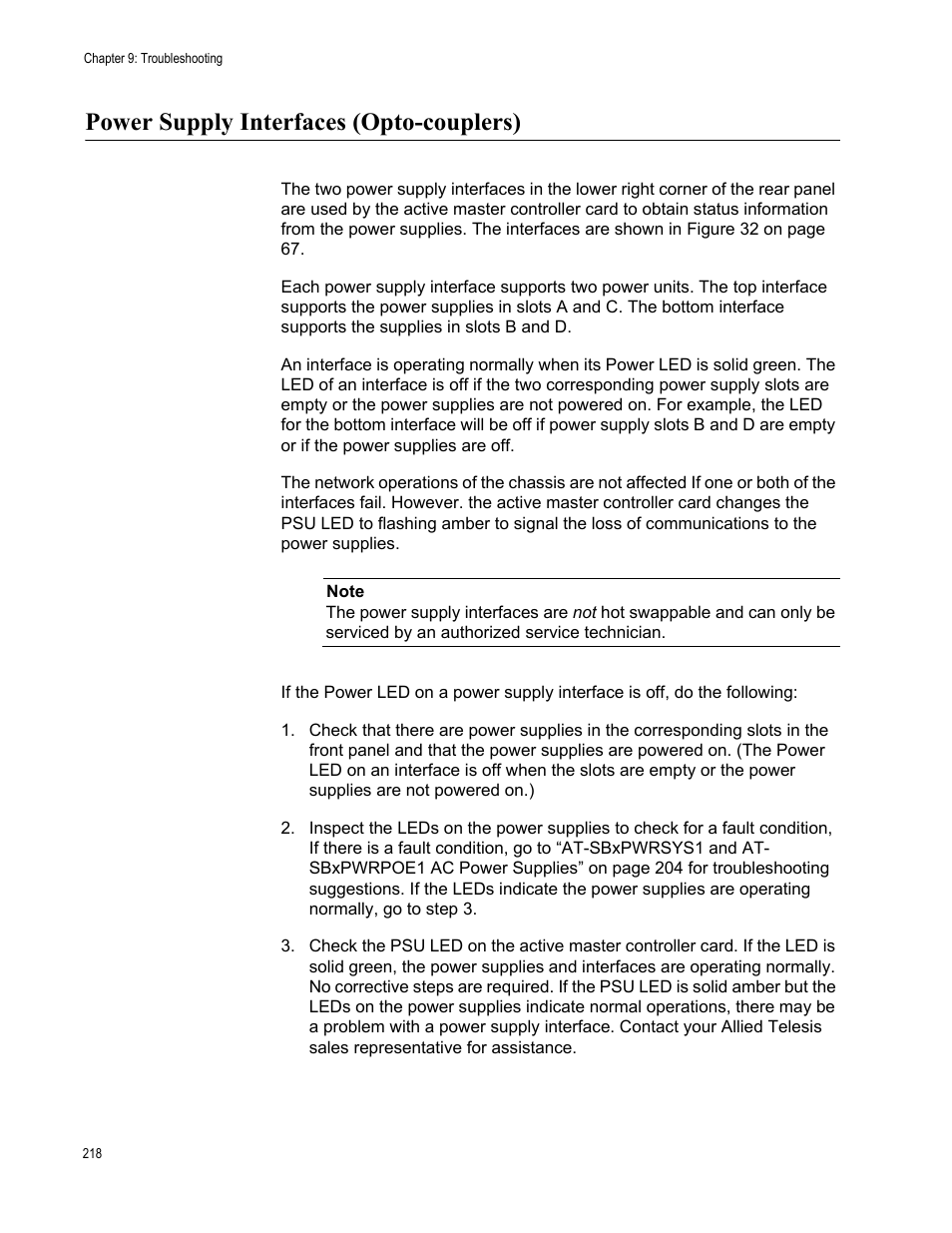 Chapter 9: Troubleshooting

Power Supply Interfaces (Opto-couplers)

The two power supply interfaces in the lower right corner of the rear panel are used by the active master controller card to obtain status information from the power supplies. The interfaces are shown in Figure 32 on page 67.

Each power supply interface supports two power units. The top interface supports the power supplies in slots A and C. The bottom interface supports the supplies in slots B and D.

An interface is operating normally when its Power LED is solid green. The LED of an interface is off if the two corresponding power supply slots are empty or the power supplies are not powered on. For example, the LED for the bottom interface will be off if power supply slots B and D are empty or if the power supplies are off.

The network operations of the chassis are not affected If one or both of the interfaces fail. However. the active master controller card changes the PSU LED to flashing amber to signal the loss of communications to the power supplies.

Note
The power supply interfaces are not hot swappable and can only be serviced by an authorized service technician.

If the Power LED on a power supply interface is off, do the following:

1. Check that there are power supplies in the corresponding slots in the front panel and that the power supplies are powered on. (The Power LED on an interface is off when the slots are empty or the power supplies are not powered on.)

2. Inspect the LEDs on the power supplies to check for a fault condition, If there is a fault condition, go to “AT-SBxPWRSYS1 and AT-SBxPWRPOE1 AC Power Supplies” on page 204 for troubleshooting suggestions. If the LEDs indicate the power supplies are operating normally, go to step 3.

3. Check the PSU LED on the active master controller card. If the LED is solid green, the power supplies and interfaces are operating normally. No corrective steps are required. If the PSU LED is solid amber but the LEDs on the power supplies indicate normal operations, there may be a problem with a power supply interface. Contact your Allied Telesis sales representative for assistance.

218